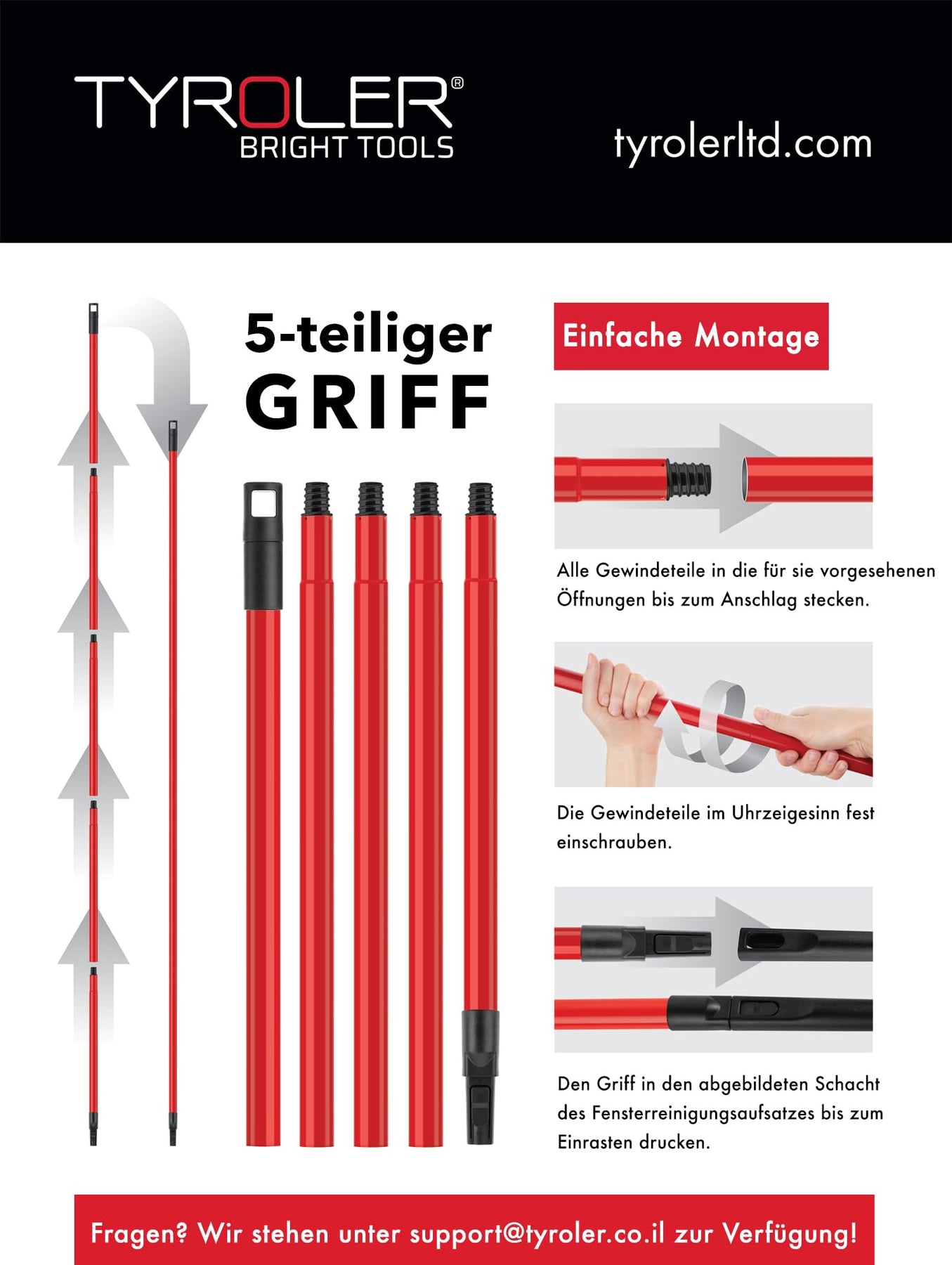 TYROLER®
BRIGHT TOOLS

tyrolerltd.com

5-teiliger
GRIFF

Einfache Montage

Alle Gewindeteile in die für sie vorgesehenen Öffnungen bis zum Anschlag stecken.

Die Gewindeteile im Uhrzeigesinn fest einschrauben.

Den Griff in den abgebildeten Schacht des Fensterreinigungsaufsatzes bis zum Einrasten drucken.

Fragen? Wir stehen unter support@tyroler.co.il zur Verfügung!